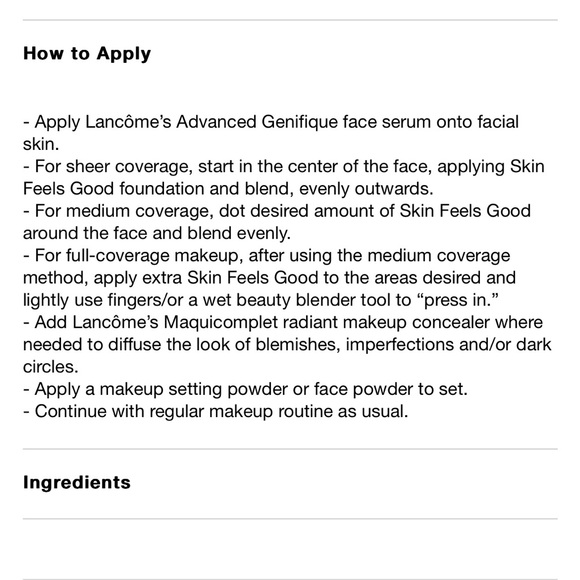 How to Apply

- Apply Lancôme's Advanced Genifique face serum onto facial skin.
- For sheer coverage, start in the center of the face, applying Skin Feels Good foundation and blend, evenly outwards.
- For medium coverage, dot desired amount of Skin Feels Good around the face and blend evenly.
- For full-coverage makeup, after using the medium coverage method, apply extra Skin Feels Good to the areas desired and lightly use fingers/or a wet beauty blender tool to "press in."
- Add Lancôme's Maquicomplet radiant makeup concealer where needed to diffuse the look of blemishes, imperfections and/or dark circles.
- Apply a makeup setting powder or face powder to set.
- Continue with regular makeup routine as usual.

Ingredients